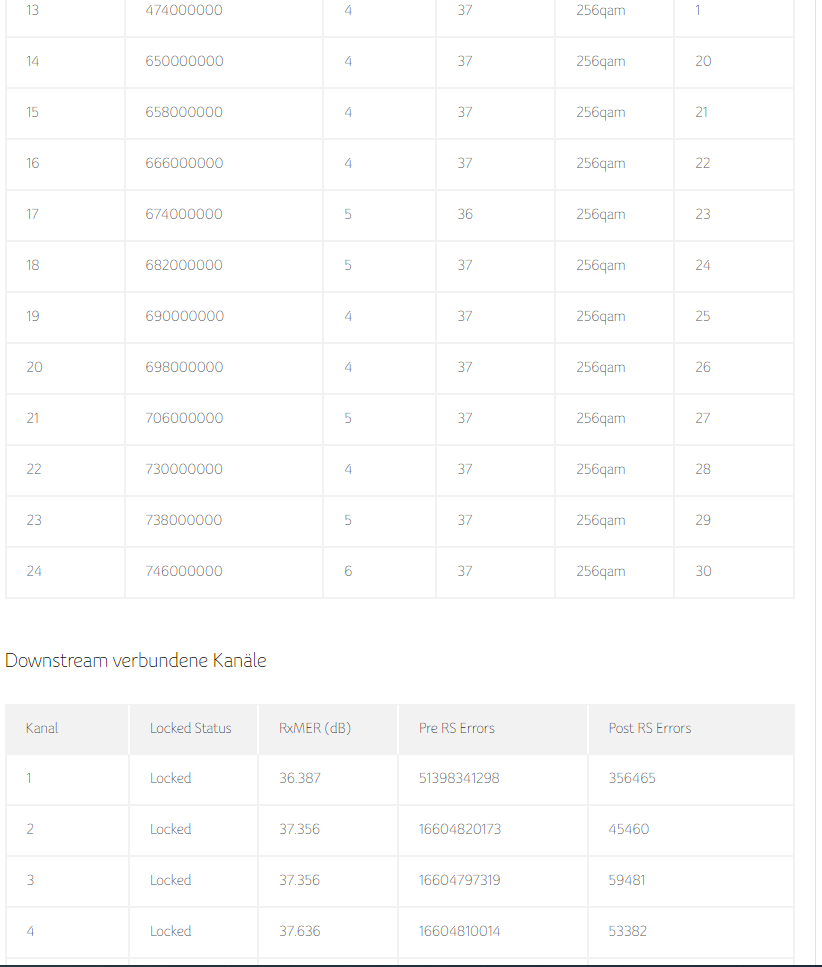 | 13 | 474000000 | 4 | 37 | 256qam | 1 |
|---|---|---|---|---|---|
| 14 | 650000000 | 4 | 37 | 256qam | 20 |
| 15 | 658000000 | 4 | 37 | 256qam | 21 |
| 16 | 666000000 | 4 | 37 | 256qam | 22 |
| 17 | 674000000 | 5 | 36 | 256qam | 23 |
| 18 | 682000000 | 5 | 37 | 256qam | 24 |
| 19 | 690000000 | 4 | 37 | 256qam | 25 |
| 20 | 698000000 | 4 | 37 | 256qam | 26 |
| 21 | 706000000 | 5 | 37 | 256qam | 27 |
| 22 | 730000000 | 4 | 37 | 256qam | 28 |
| 23 | 738000000 | 5 | 37 | 256qam | 29 |
| 24 | 746000000 | 6 | 37 | 256qam | 30 |

Downstream verbundene Kanäle

| Kanal | Locked Status | RxMER (dB) | Pre RS Errors | Post RS Errors |
|---|---|---|---|---|
| 1 | Locked | 36.387 | 51398341298 | 356465 |
| 2 | Locked | 37.356 | 16604820173 | 45460 |
| 3 | Locked | 37.356 | 16604797319 | 59481 |
| 4 | Locked | 37.636 | 16604810014 | 53382 |